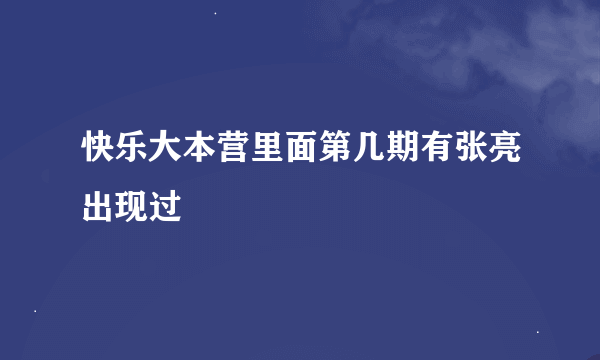 快乐大本营里面第几期有张亮出现过